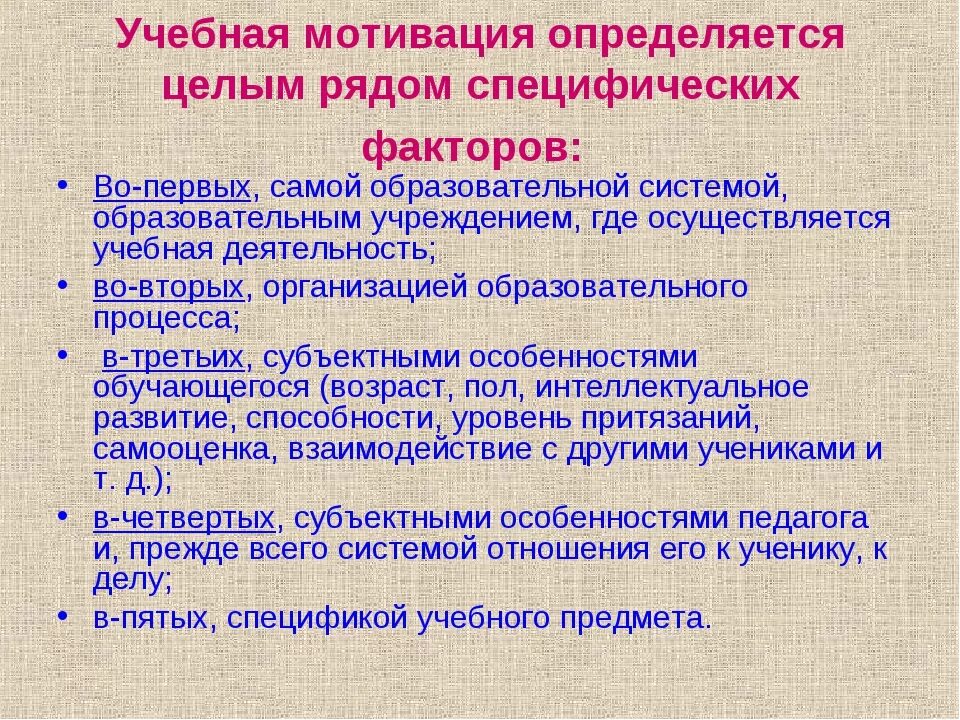 Учебная мотивация определяется целым рядом специфических факторов:

• Во-первых, самой образовательной системой, образовательным учреждением, где осуществляется учебная деятельность;
• во-вторых, организацией образовательного процесса;
• в-третьих, субъектными особенностями обучающегося (возраст, пол, интеллектуальное развитие, способности, уровень притязаний, самооценка, взаимодействие с другими учениками и т. д.);
• в-четвертых, субъектными особенностями педагога и, прежде всего системой отношения его к ученику, к делу;
• в-пятых, спецификой учебного предмета.